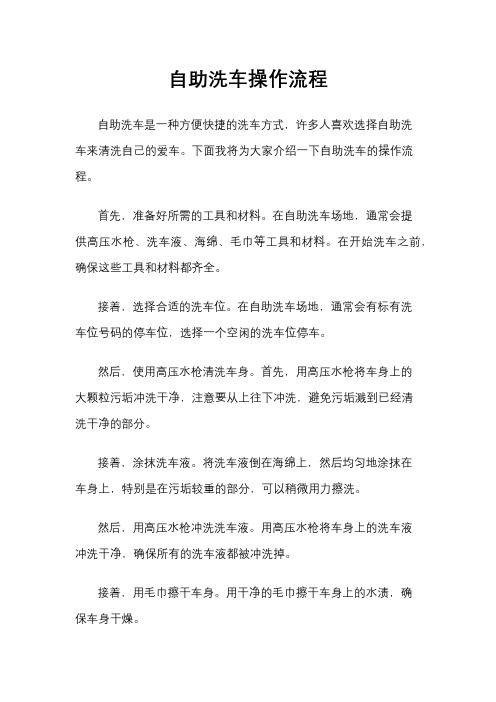 自助洗车操作流程

自助洗车是一种方便快捷的洗车方式，许多人喜欢选择自助洗车来清洗自己的爱车。下面我将为大家介绍一下自助洗车的操作流程。

首先，准备好所需的工具和材料。在自助洗车场地，通常会提供高压水枪、洗车液、海绵、毛巾等工具和材料。在开始洗车之前，确保这些工具和材料都齐全。

接着，选择合适的洗车位。在自助洗车场地，通常会有标有洗车位号码的停车位，选择一个空闲的洗车位停车。

然后，使用高压水枪清洗车身。首先，用高压水枪将车身上的大颗粒污垢冲洗干净，注意要从上往下冲洗，避免污垢溅到已经清洗干净的部分。

接着，涂抹洗车液。将洗车液倒在海绵上，然后均匀地涂抹在车身上，特别是在污垢较重的部分，可以稍微用力擦洗。

然后，用高压水枪冲洗洗车液。用高压水枪将车身上的洗车液冲洗干净，确保所有的洗车液都被冲洗掉。

接着，用毛巾擦干车身。用干净的毛巾擦干车身上的水渍，确保车身干燥。